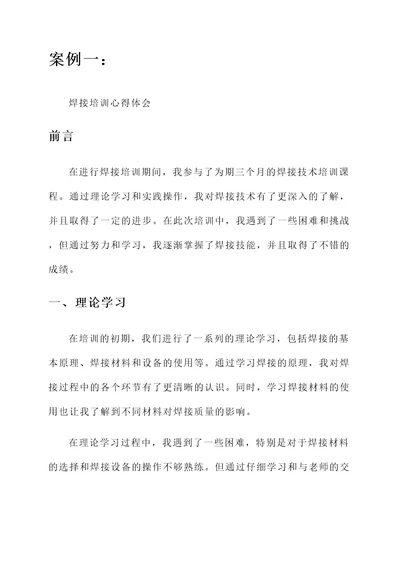 案例一：

焊接培训心得体会

前言

在进行焊接培训期间，我参与了为期三个月的焊接技术培训课程。通过理论学习和实践操作，我对焊接技术有了更深入的了解，并且取得了一定的进步。在此次培训中，我遇到了一些困难和挑战，但通过努力和学习，我逐渐掌握了焊接技能，并且取得了不错的成绩。

一、理论学习

在培训的初期，我们进行了一系列的理论学习，包括焊接的基本原理、焊接材料和设备的使用等。通过学习焊接的原理，我对焊接过程中的各个环节有了更清晰的认识。同时，学习焊接材料的使用也让我了解到不同材料对焊接质量的影响。

在理论学习过程中，我遇到了一些困难，特别是对于焊接材料的选择和焊接设备的操作不够熟练。但通过仔细学习和与老师的交